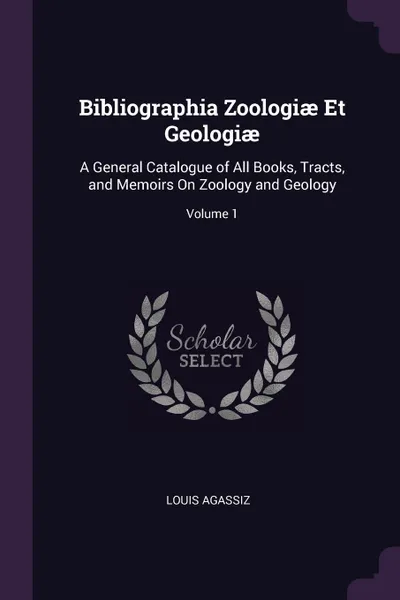 Bibliographia Zoologiæ Et Geologiæ

A General Catalogue of All Books, Tracts, and Memoirs On Zoology and Geology

Volume 1

Scholar SELECT

LOUIS AGASSIZ